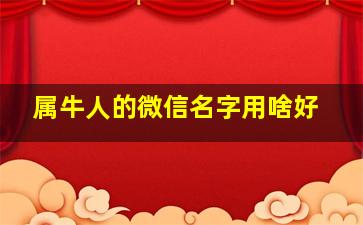 属牛人的微信名字用啥好